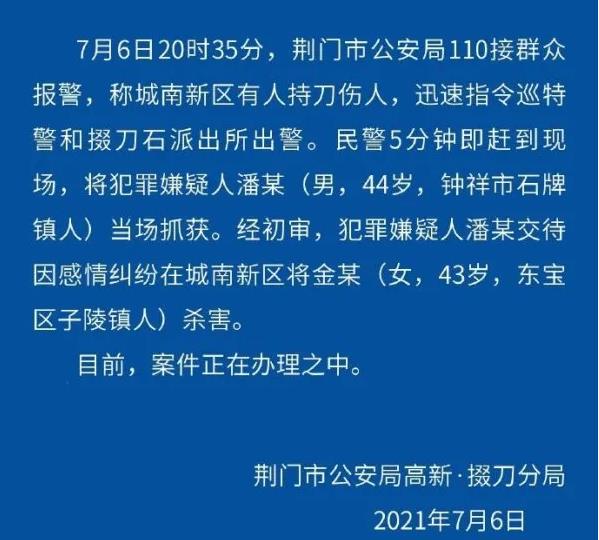 7月6日20时35分，荆门市公安局110接群众报警，称城南新区有人持刀伤人，迅速指令巡特警和掇刀石派出所出警。民警5分钟即赶到现场，将犯罪嫌疑人潘某（男，44岁，钟祥市石牌镇人）当场抓获。经初审，犯罪嫌疑人潘某交待因感情纠纷在城南新区将金某（女，43岁，东宝区子陵镇人）杀害。

目前，案件正在办理之中。

荆门市公安局高新·掇刀分局

2021年7月6日